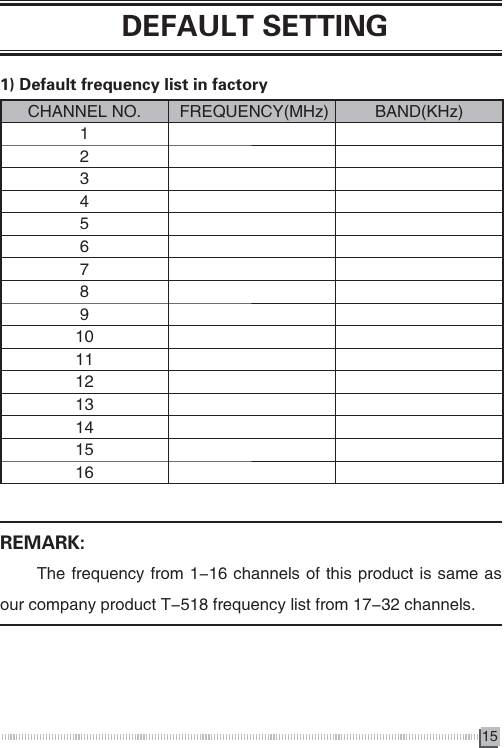 DEFAULT SETTING

1) Default frequency list in factory

| CHANNEL NO. | FREQUENCY(MHz) | BAND(KHz) |
|---|---|---|
| 1 | | |
| 2 | | |
| 3 | | |
| 4 | | |
| 5 | | |
| 6 | | |
| 7 | | |
| 8 | | |
| 9 | | |
| 10 | | |
| 11 | | |
| 12 | | |
| 13 | | |
| 14 | | |
| 15 | | |
| 16 | | |

REMARK:

The frequency from 1–16 channels of this product is same as our company product T–518 frequency list from 17–32 channels.

15